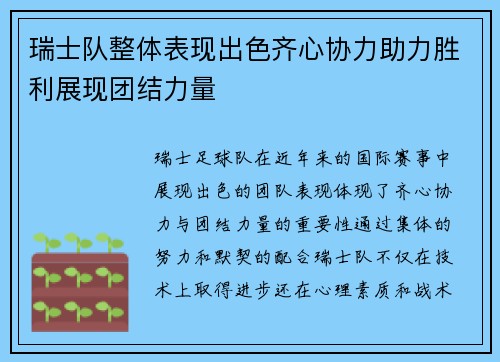 瑞士队整体表现出色齐心协力助力胜利展现团结力量

瑞士足球队在近年来的国际赛事中展现出色的团队表现体现了齐心协力与团结力量的重要性通过集体的努力和默契的配合瑞士队不仅在技术上取得进步还在心理素质和战术